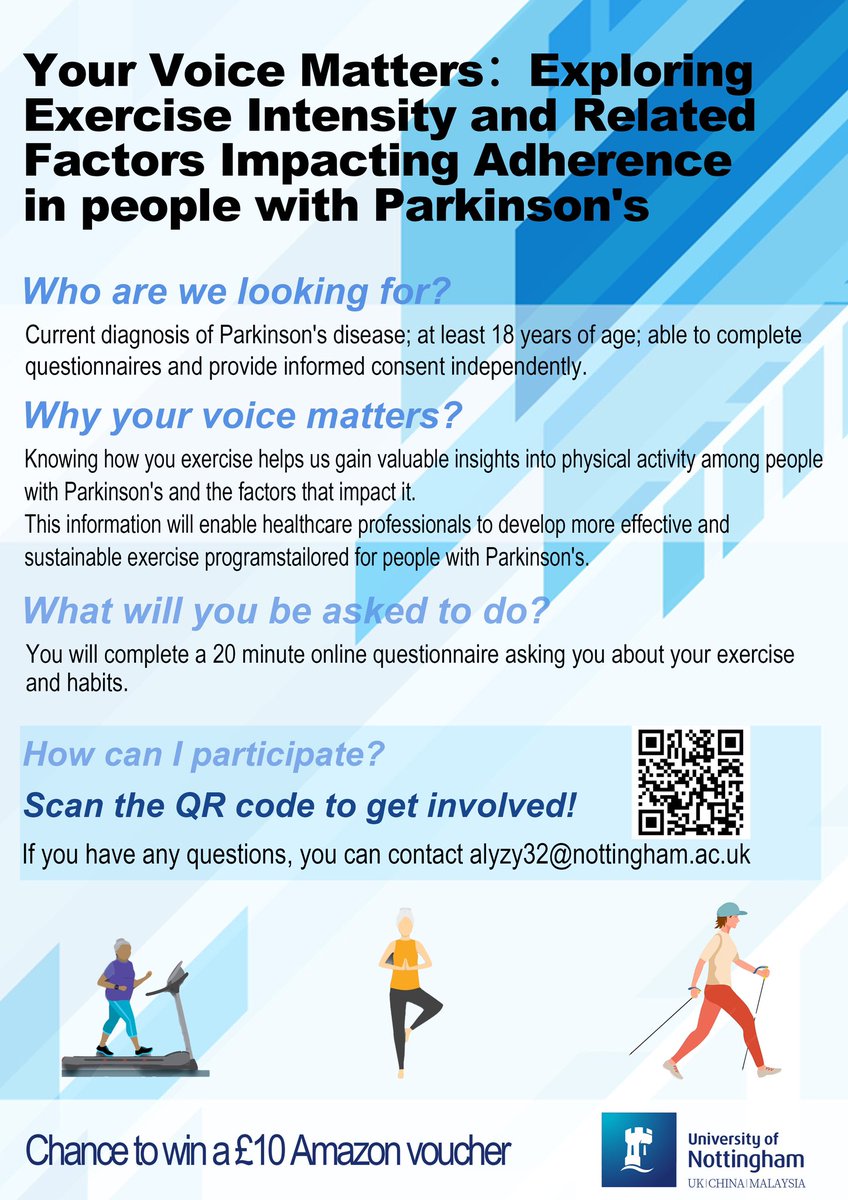 Your Voice Matters: Exploring Exercise Intensity and Related Factors Impacting Adherence in people with Parkinson's

Who are we looking for?

Current diagnosis of Parkinson's disease; at least 18 years of age; able to complete questionnaires and provide informed consent independently.

Why your voice matters?

Knowing how you exercise helps us gain valuable insights into physical activity among people with Parkinson's and the factors that impact it.

This information will enable healthcare professionals to develop more effective and sustainable exercise programstailored for people with Parkinson's.

What will you be asked to do?

You will complete a 20 minute online questionnaire asking you about your exercise and habits.

How can I participate?

Scan the QR code to get involved!

If you have any questions, you can contact alyzy32@nottingham.ac.uk

Chance to win a £10 Amazon voucher

University of Nottingham
UK | CHINA | MALAYSIA